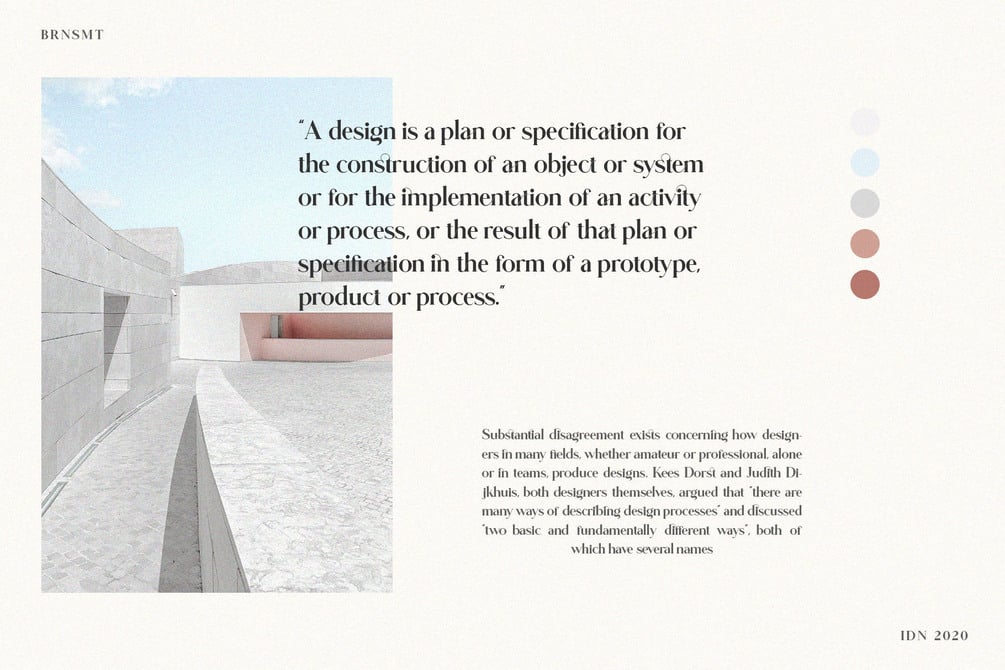 BRNSMT

"A design is a plan or specification for the construction of an object or system or for the implementation of an activity or process, or the result of that plan or specification in the form of a prototype, product or process."

Substantial disagreement exists concerning how designers in many fields, whether amateur or professional, alone or in teams, produce designs. Kees Dorst and Judith Dijkhuis, both designers themselves, argued that "there are many ways of describing design processes" and discussed "two basic and fundamentally different ways", both of which have several names

IDN 2020